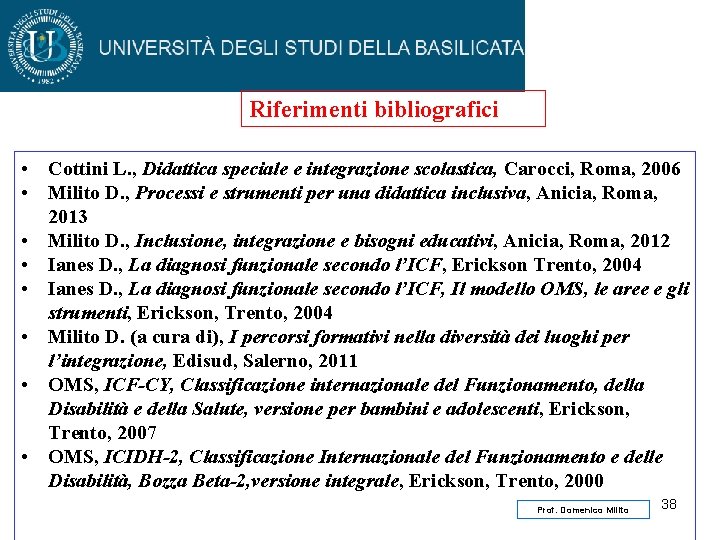 UNIVERSITÀ DEGLI STUDI DELLA BASILICATA

Riferimenti bibliografici

• Cottini L., Didattica speciale e integrazione scolastica, Carocci, Roma, 2006
• Milito D., Processi e strumenti per una didattica inclusiva, Anicia, Roma, 2013
• Milito D., Inclusione, integrazione e bisogni educativi, Anicia, Roma, 2012
• Ianes D., La diagnosi funzionale secondo l'ICF, Erickson Trento, 2004
• Ianes D., La diagnosi funzionale secondo l'ICF, Il modello OMS, le aree e gli strumenti, Erickson, Trento, 2004
• Milito D. (a cura di), I percorsi formativi nella diversità dei luoghi per l'integrazione, Edisud, Salerno, 2011
• OMS, ICF-CY, Classificazione internazionale del Funzionamento, della Disabilità e della Salute, versione per bambini e adolescenti, Erickson, Trento, 2007
• OMS, ICIDH-2, Classificazione Internazionale del Funzionamento e delle Disabilità, Bozza Beta-2,versione integrale, Erickson, Trento, 2000

Prof. Domenico Milito

38